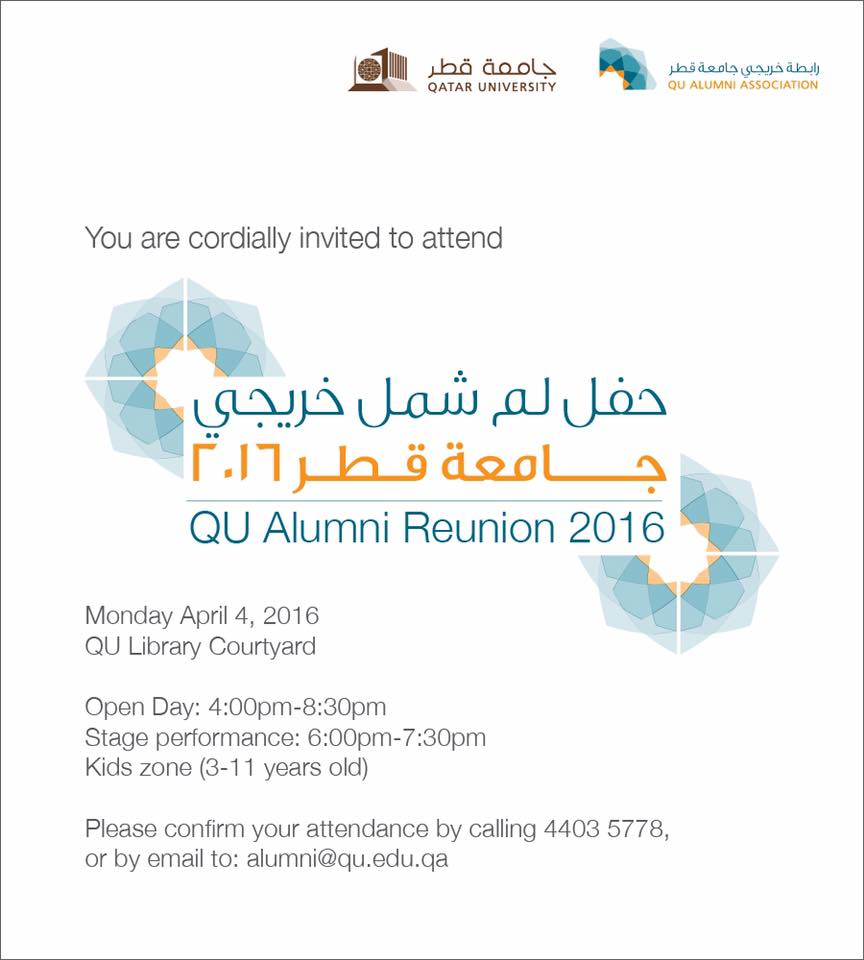 جامعة قطر
QATAR UNIVERSITY

رابطة خريجي جامعة قطر
QU ALUMNI ASSOCIATION

You are cordially invited to attend

حفل لم شمل خريجي
جامعة قطر ٢٠١٦
QU Alumni Reunion 2016

Monday April 4, 2016
QU Library Courtyard

Open Day: 4:00pm-8:30pm
Stage performance: 6:00pm-7:30pm
Kids zone (3-11 years old)

Please confirm your attendance by calling 4403 5778, or by email to: alumni@qu.edu.qa